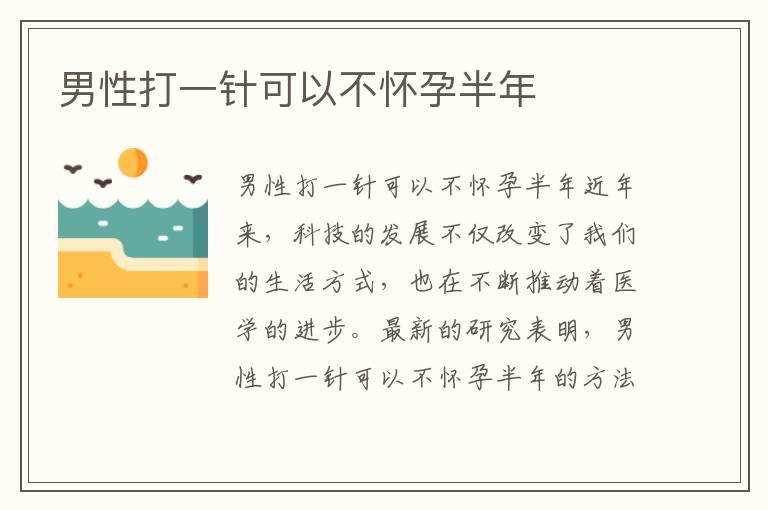 男性打一针可以不怀孕半年

男性打一针可以不怀孕半年近年来，科技的发展不仅改变了我们的生活方式，也在不断推动着医学的进步。最新的研究表明，男性打一针可以不怀孕半年的方法